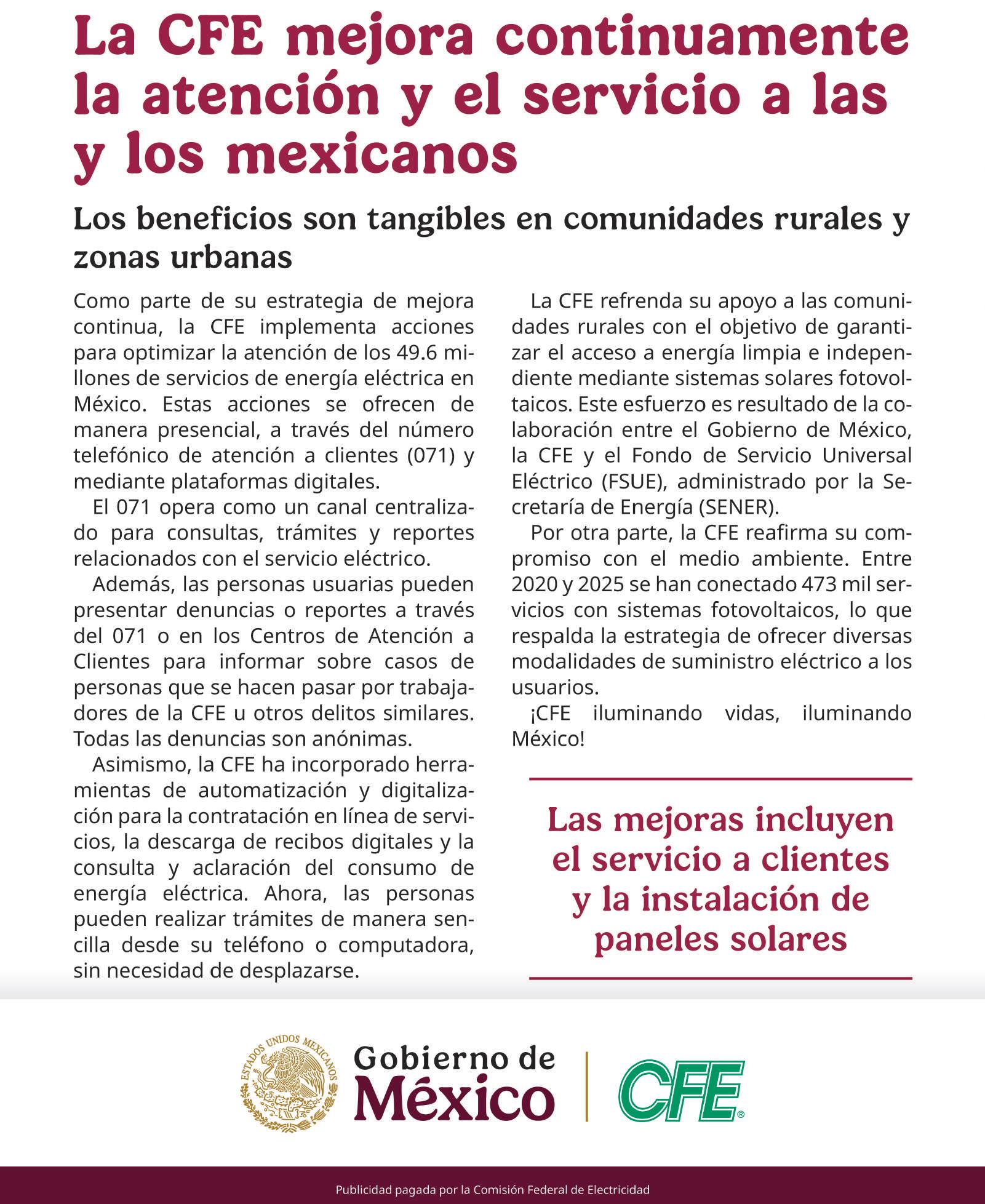 La CFE mejora continuamente la atención y el servicio a las y los mexicanos

Los beneficios son tangibles en comunidades rurales y zonas urbanas

Como parte de su estrategia de mejora continua, la CFE implementa acciones para optimizar la atención de los 49.6 millones de servicios de energía eléctrica en México. Estas acciones se ofrecen de manera presencial, a través del número telefónico de atención a clientes (071) y mediante plataformas digitales.

El 071 opera como un canal centralizado para consultas, trámites y reportes relacionados con el servicio eléctrico.

Además, las personas usuarias pueden presentar denuncias o reportes a través del 071 o en los Centros de Atención a Clientes para informar sobre casos de personas que se hacen pasar por trabajadores de la CFE u otros delitos similares. Todas las denuncias son anónimas.

Asimismo, la CFE ha incorporado herramientas de automatización y digitalización para la contratación en línea de servicios, la descarga de recibos digitales y la consulta y aclaración del consumo de energía eléctrica. Ahora, las personas pueden realizar trámites de manera sencilla desde su teléfono o computadora, sin necesidad de desplazarse.

La CFE refrenda su apoyo a las comunidades rurales con el objetivo de garantizar el acceso a energía limpia e independiente mediante sistemas solares fotovoltaicos. Este esfuerzo es resultado de la colaboración entre el Gobierno de México, la CFE y el Fondo de Servicio Universal Eléctrico (FSUE), administrado por la Secretaría de Energía (SENER).

Por otra parte, la CFE reafirma su compromiso con el medio ambiente. Entre 2020 y 2025 se han conectado 473 mil servicios con sistemas fotovoltaicos, lo que respalda la estrategia de ofrecer diversas modalidades de suministro eléctrico a los usuarios.

¡CFE iluminando vidas, iluminando México!

Las mejoras incluyen el servicio a clientes y la instalación de paneles solares

ESTADOS UNIDOS MEXICANOS

Gobierno de México

CFE®

Publicidad pagada por la Comisión Federal de Electricidad